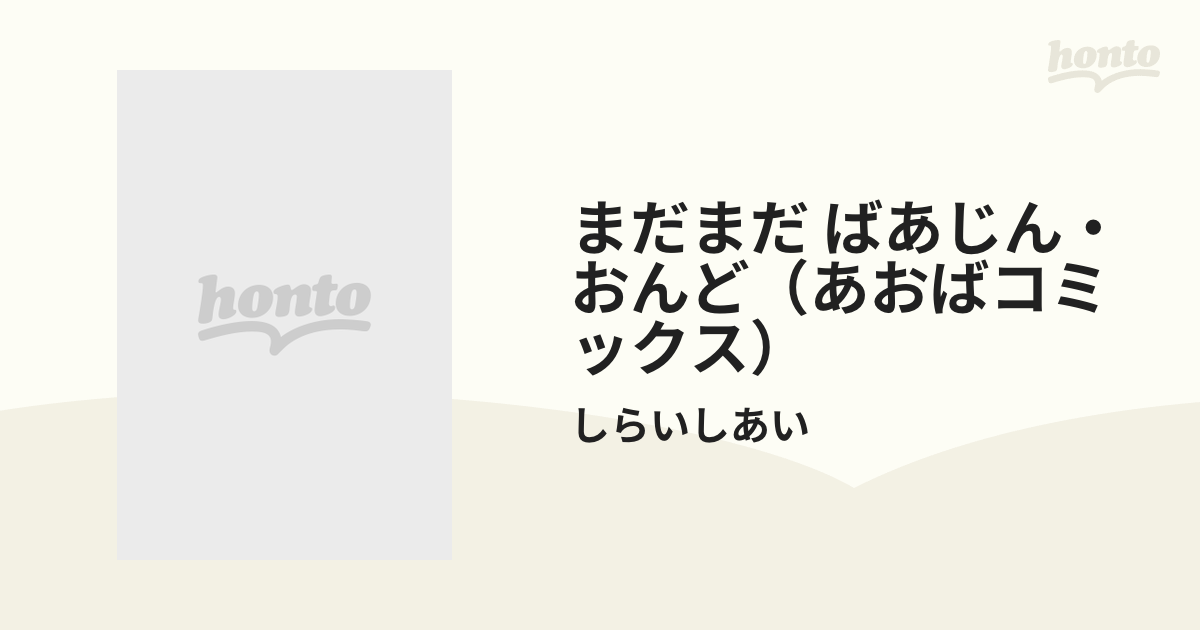 honto

honto

まだまだ ばあじん・おんど（あおばコミックス）

しらいしあい